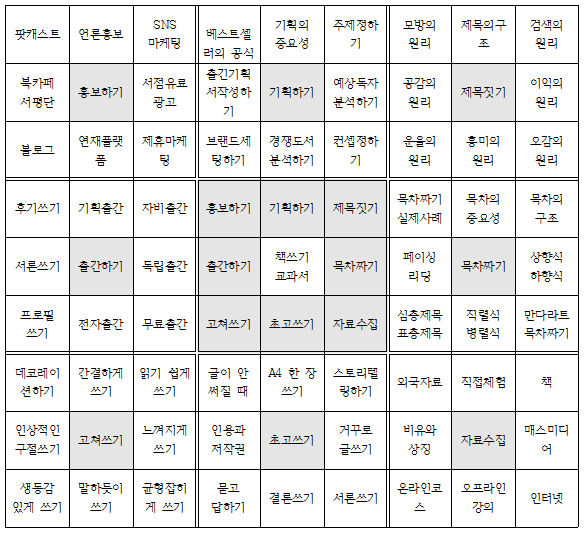 | 팟캐스트 | 언론홍보 | SNS 마케팅 | 베스트셀러의 공식 | 기획의 중요성 | 주제정하기 | 모방의 원리 | 제목의구조 | 검색의 원리 |
|---|---|---|---|---|---|---|---|---|
| 북카페 서평단 | 홍보하기 | 서점유료 광고 | 출간기획서작성하기 | 기획하기 | 예상독자 분석하기 | 공감의 원리 | 제목짓기 | 이익의 원리 |
| 블로그 | 연재플랫폼 | 제휴마케팅 | 브랜드세팅하기 | 경쟁도서 분석하기 | 컨셉정하기 | 운율의 원리 | 흥미의 원리 | 오감의 원리 |
| 후기쓰기 | 기획출간 | 자비출간 | 홍보하기 | 기획하기 | 제목짓기 | 목차짜기 실제사례 | 목차의 중요성 | 목차의 구조 |
| 서론쓰기 | 출간하기 | 독립출간 | 출간하기 | 책쓰기 교과서 | 목차짜기 | 페이싱 리딩 | 목차짜기 | 상향식 하향식 |
| 프로필 쓰기 | 전자출간 | 무료출간 | 고쳐쓰기 | 초고쓰기 | 자료수집 | 심층제목 표층제목 | 직렬식 병렬식 | 만다라트 목차짜기 |
| 데코레이션하기 | 간결하게 쓰기 | 읽기 쉽게 쓰기 | 글이 안 써질 때 | A4 한 장 쓰기 | 스토리텔링하기 | 외국자료 | 직접체험 | 책 |
| 인상적인 구절쓰기 | 고쳐쓰기 | 느껴지게 쓰기 | 인용과 저작권 | 초고쓰기 | 거꾸로 글쓰기 | 비유와 상징 | 자료수집 | 매스미디어 |
| 생동감 있게 쓰기 | 말하듯이 쓰기 | 균형잡히게 쓰기 | 묻고 답하기 | 결론쓰기 | 서론쓰기 | 온라인코스 | 오프라인 강의 | 인터넷 |